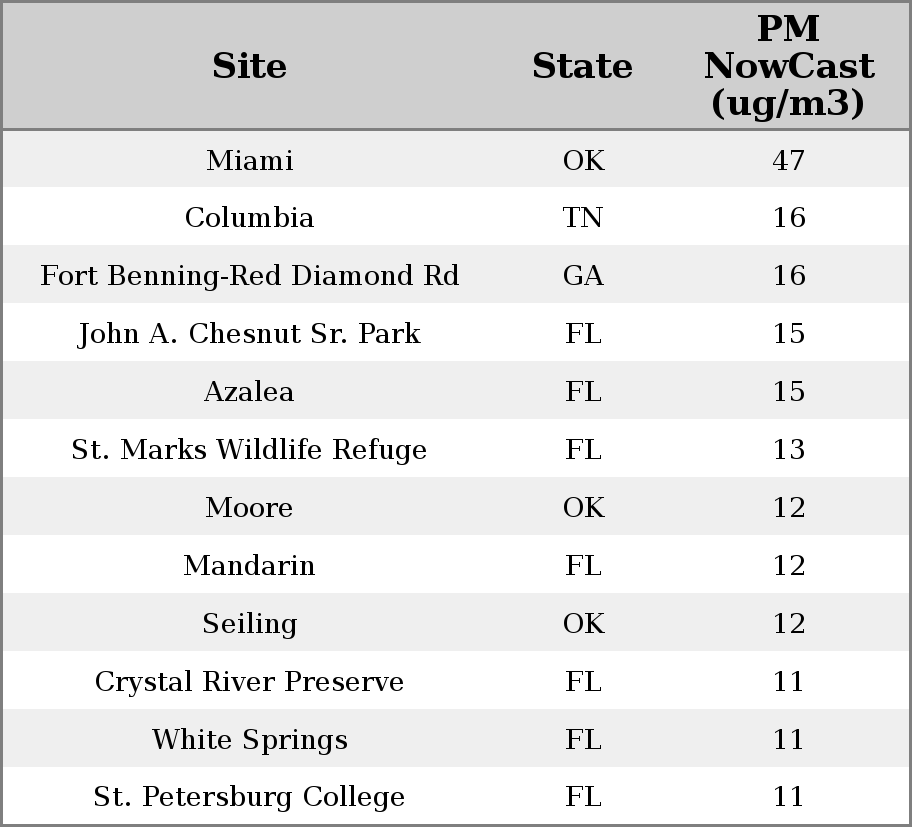 | Site | State | PM NowCast (ug/m3) |
|---|---|---|
| Miami | OK | 47 |
| Columbia | TN | 16 |
| Fort Benning-Red Diamond Rd | GA | 16 |
| John A. Chesnut Sr. Park | FL | 15 |
| Azalea | FL | 15 |
| St. Marks Wildlife Refuge | FL | 13 |
| Moore | OK | 12 |
| Mandarin | FL | 12 |
| Seiling | OK | 12 |
| Crystal River Preserve | FL | 11 |
| White Springs | FL | 11 |
| St. Petersburg College | FL | 11 |